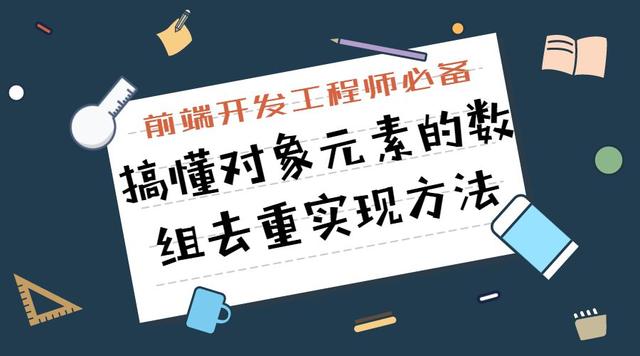 前端开发工程师必备

搞懂对象元素的数组去重实现方法